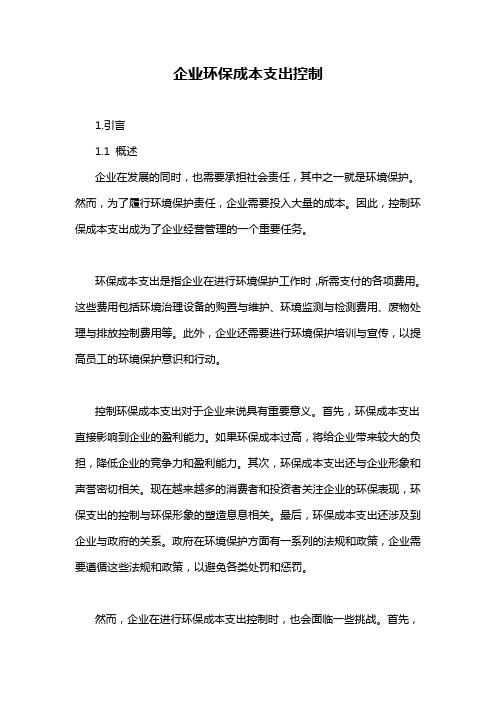 企业环保成本支出控制

1.引言

1.1 概述

企业在发展的同时，也需要承担社会责任，其中之一就是环境保护。然而，为了履行环境保护责任，企业需要投入大量的成本。因此，控制环保成本支出成为了企业经营管理的一个重要任务。

环保成本支出是指企业在进行环境保护工作时，所需支付的各项费用。这些费用包括环境治理设备的购置与维护、环境监测与检测费用、废物处理与排放控制费用等。此外，企业还需要进行环境保护培训与宣传，以提高员工的环境保护意识和行动。

控制环保成本支出对于企业来说具有重要意义。首先，环保成本支出直接影响到企业的盈利能力。如果环保成本过高，将给企业带来较大的负担，降低企业的竞争力和盈利能力。其次，环保成本支出还与企业形象和声誉密切相关。现在越来越多的消费者和投资者关注企业的环保表现，环保支出的控制与环保形象的塑造息息相关。最后，环保成本支出还涉及到企业与政府的关系。政府在环境保护方面有一系列的法规和政策，企业需要遵循这些法规和政策，以避免各类处罚和惩罚。

然而，企业在进行环保成本支出控制时，也会面临一些挑战。首先，